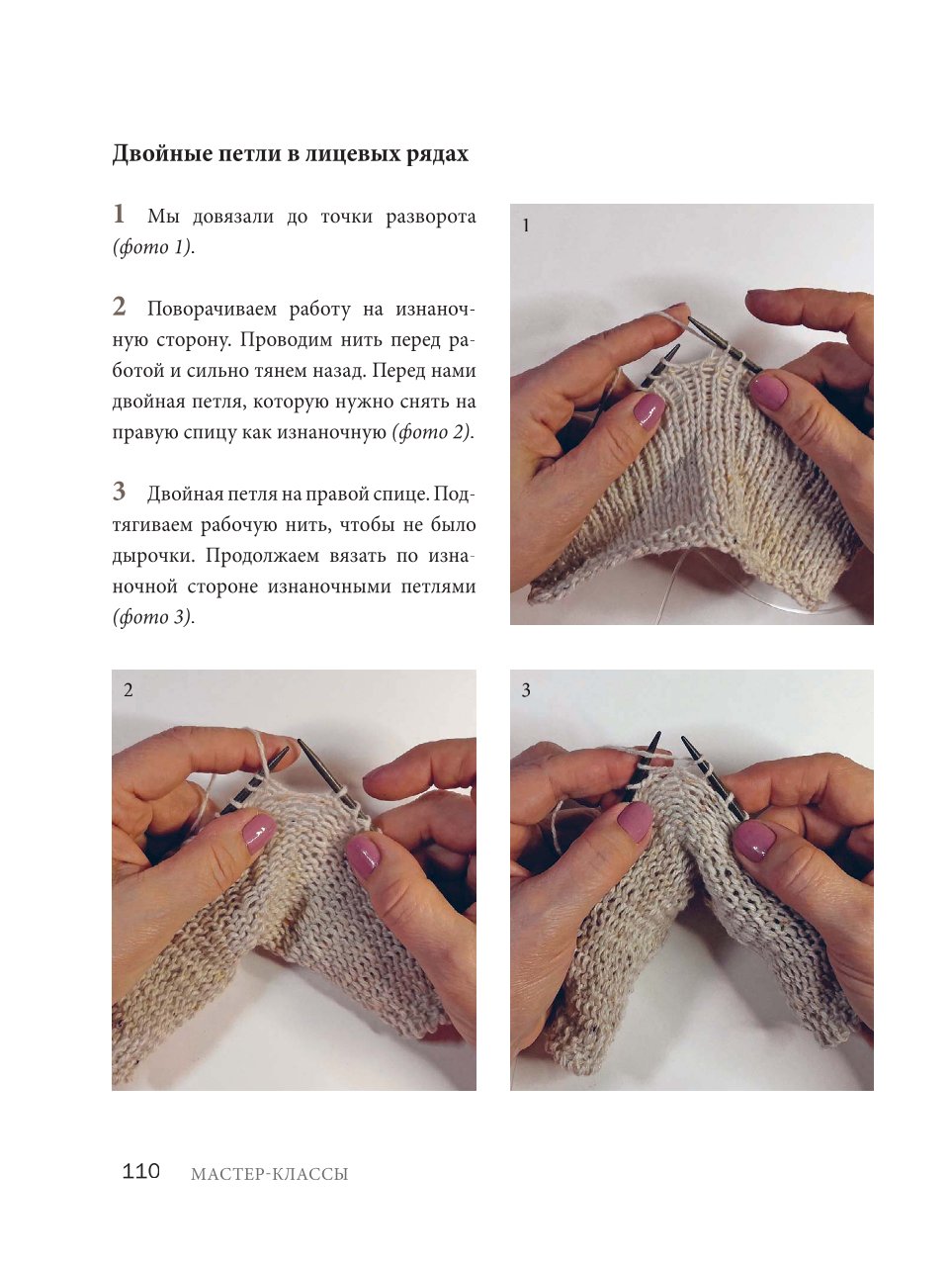 Двойные петли в лицевых рядах

1 Мы довязали до точки разворота (фото 1).

2 Поворачиваем работу на изнаночную сторону. Проводим нить перед работой и сильно тянем назад. Перед нами двойная петля, которую нужно снять на правую спицу как изнаночную (фото 2).

3 Двойная петля на правой спице. Подтягиваем рабочую нить, чтобы не было дырочки. Продолжаем вязать по изнаночной стороне изнаночными петлями (фото 3).

1

2

3

110 МАСТЕР-КЛАССЫ